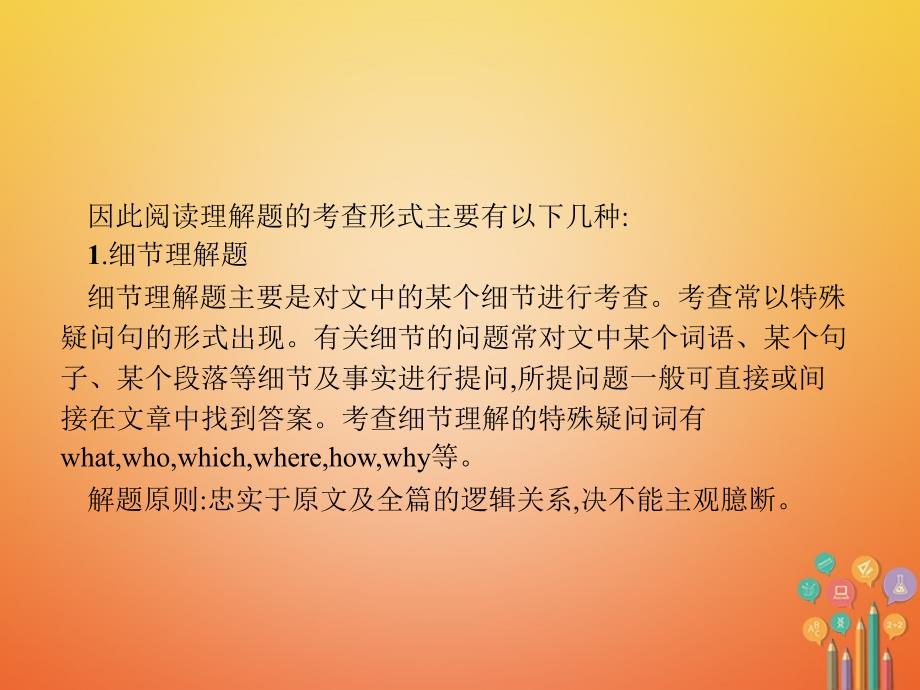 因此阅读理解题的考查形式主要有以下几种:
1.细节理解题
细节理解题主要是对文中的某个细节进行考查。考查常以特殊疑问句的形式出现。有关细节的问题常对文中某个词语、某个句子、某个段落等细节及事实进行提问,所提问题一般可直接或间接在文章中找到答案。考查细节理解的特殊疑问词有what,who,which,where,how,why等。
解题原则:忠实于原文及全篇的逻辑关系,决不能主观臆断。